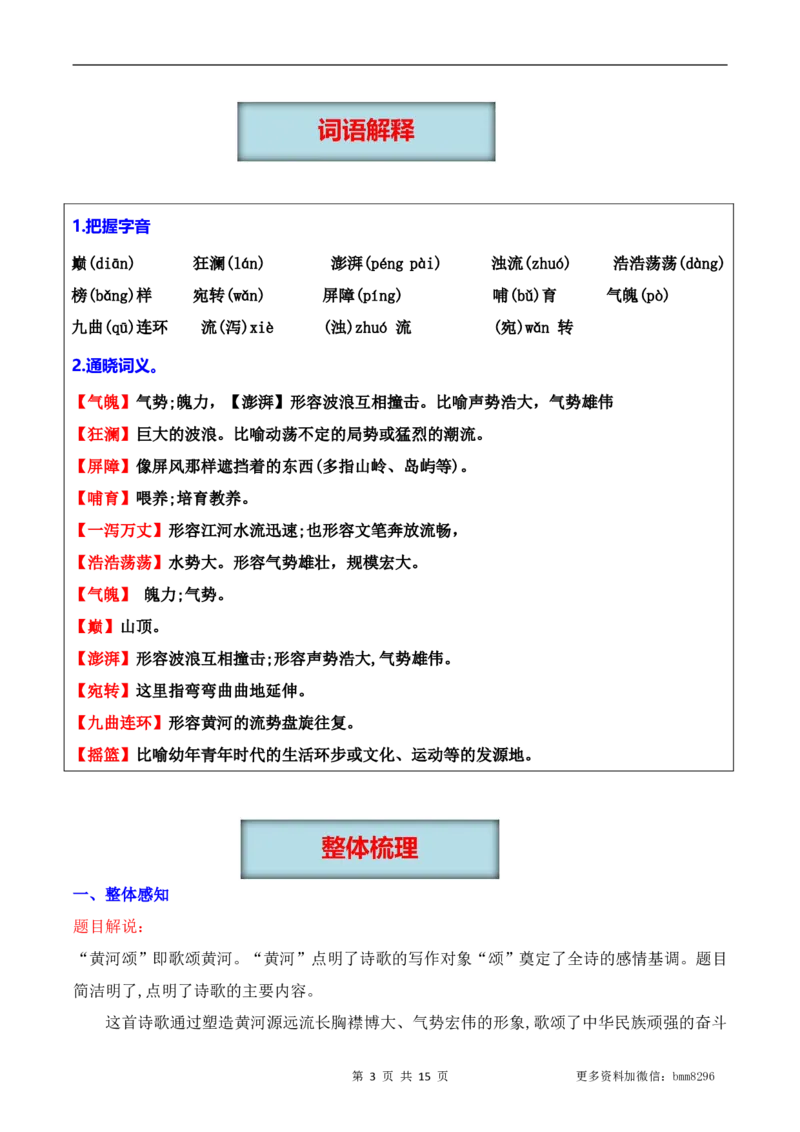 词语解释

1.把握字音

巅(diān) 狂澜(lán) 澎湃(péng pài) 浊流(zhuó) 浩浩荡荡(dàng)

榜(bǎng)样 宛转(wǎn) 屏障(píng) 哺(bǔ)育 气魄(pò)

九曲(qū)连环 流(泻)xiè (浊)zhuó 流 (宛)wǎn 转

2.通晓词义。

【气魄】气势;魄力，【澎湃】形容波浪互相撞击。比喻声势浩大，气势雄伟

【狂澜】巨大的波浪。比喻动荡不定的局势或猛烈的潮流。

【屏障】像屏风那样遮挡着的东西(多指山岭、岛屿等)。

【哺育】喂养;培育教养。

【一泻万丈】形容江河水流迅速;也形容文笔奔放流畅，

【浩浩荡荡】水势大。形容气势雄壮，规模宏大。

【气魄】 魄力;气势。

【巅】山顶。

【澎湃】形容波浪互相撞击;形容声势浩大,气势雄伟。

【宛转】这里指弯弯曲曲地延伸。

【九曲连环】形容黄河的流势盘旋往复。

【摇篮】比喻幼年青年时代的生活环步或文化、运动等的发源地。

整体梳理

一、整体感知

题目解说:

“黄河颂”即歌颂黄河。“黄河”点明了诗歌的写作对象“颂”奠定了全诗的感情基调。题目简洁明了,点明了诗歌的主要内容。

这首诗歌通过塑造黄河源远流长胸襟博大、气势宏伟的形象,歌颂了中华民族顽强的奋斗

第3页 共15页 更多资料加微信：bmm8296